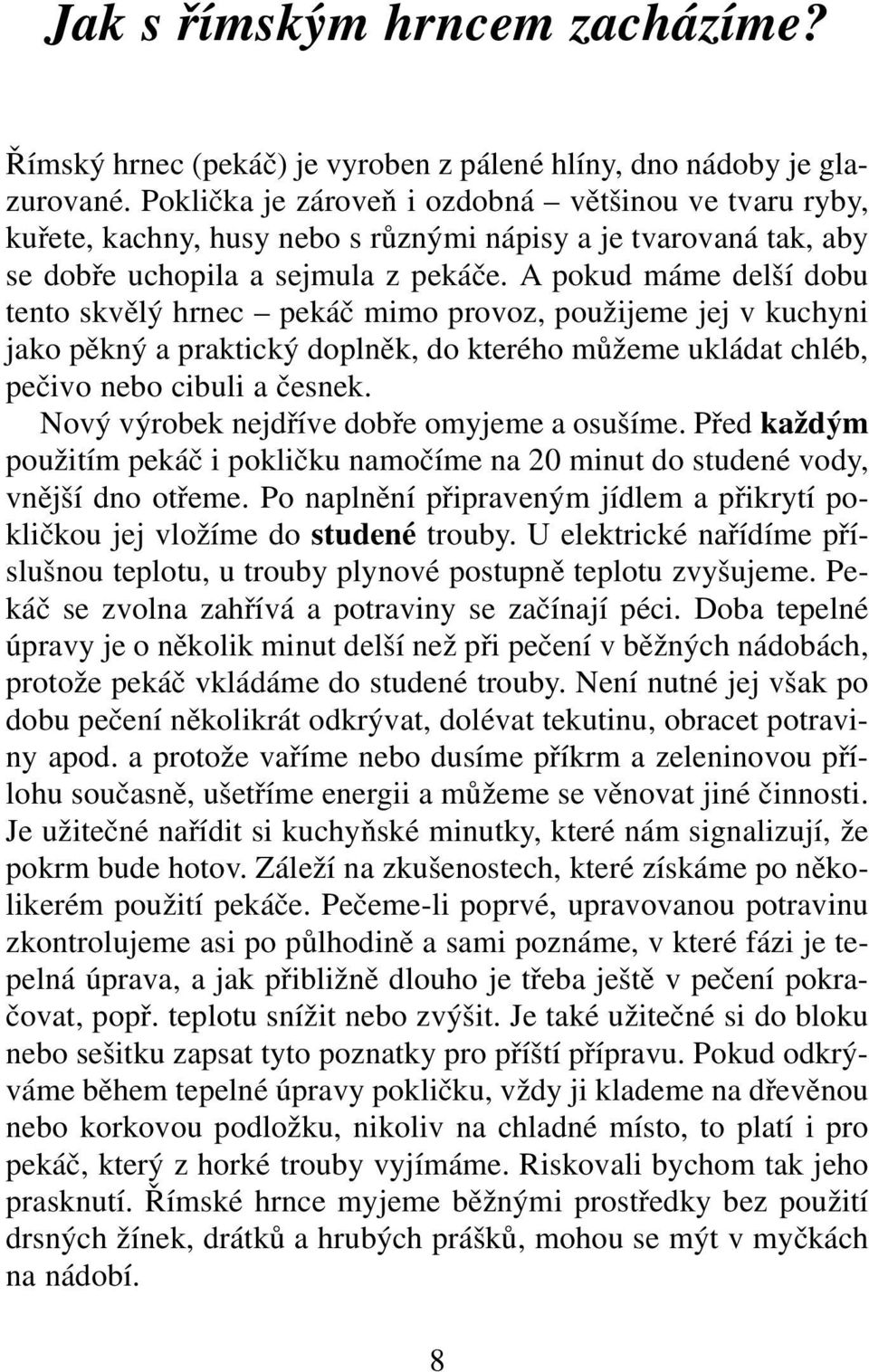 Jak s římským hrncem zacházíme?

Římský hrnec (pekáč) je vyroben z pálené hlíny, dno nádoby je glazurované. Poklička je zároveň i ozdobná – většinou ve tvaru ryby, kuřete, kachny, husy nebo s různými nápisy a je tvarovaná tak, aby se dobře uchopila a sejmula z pekáče. A pokud máme delší dobu tento skvělý hrnec – pekáč mimo provoz, použijeme jej v kuchyni jako pěkný a praktický doplněk, do kterého můžeme ukládat chléb, pečivo nebo cibuli a česnek.

Nový výrobek nejdříve dobře omyjeme a osušíme. Před každým použitím pekáč i pokličku namočíme na 20 minut do studené vody, vnější dno otřeme. Po naplnění připraveným jídlem a přikrytí pokličkou jej vložíme do studené trouby. U elektrické nařídíme příslušnou teplotu, u trouby plynové postupně teplotu zvyšujeme. Pekáč se zvolna zahřívá a potraviny se začínají péci. Doba tepelné úpravy je o několik minut delší než při pečení v běžných nádobách, protože pekáč vkládáme do studené trouby. Není nutné jej však po dobu pečení několikrát odkrývat, dolévat tekutinu, obracet potraviny apod. a protože vaříme nebo dusíme příkrm a zeleninovou přílohu současně, ušetříme energii a můžeme se věnovat jiné činnosti. Je užitečné nařídit si kuchyňské minutky, které nám signalizují, že pokrm bude hotov. Záleží na zkušenostech, které získáme po několikerém použití pekáče. Pečeme-li poprvé, upravovanou potravinu zkontrolujeme asi po půlhodině a sami poznáme, v které fázi je tepelná úprava, a jak přibližně dlouho je třeba ještě v pečení pokračovat, popř. teplotu snížit nebo zvýšit. Je také užitečné si do bloku nebo sešitku zapsat tyto poznatky pro příští přípravu. Pokud odkrýváme během tepelné úpravy pokličku, vždy ji klademe na dřevěnou nebo korkovou podložku, nikoliv na chladné místo, to platí i pro pekáč, který z horké trouby vyjímáme. Riskovali bychom tak jeho prasknutí. Římské hrnce myjeme běžnými prostředky bez použití drsných žínek, drátků a hrubých prášků, mohou se mýt v myčkách na nádobí.

8